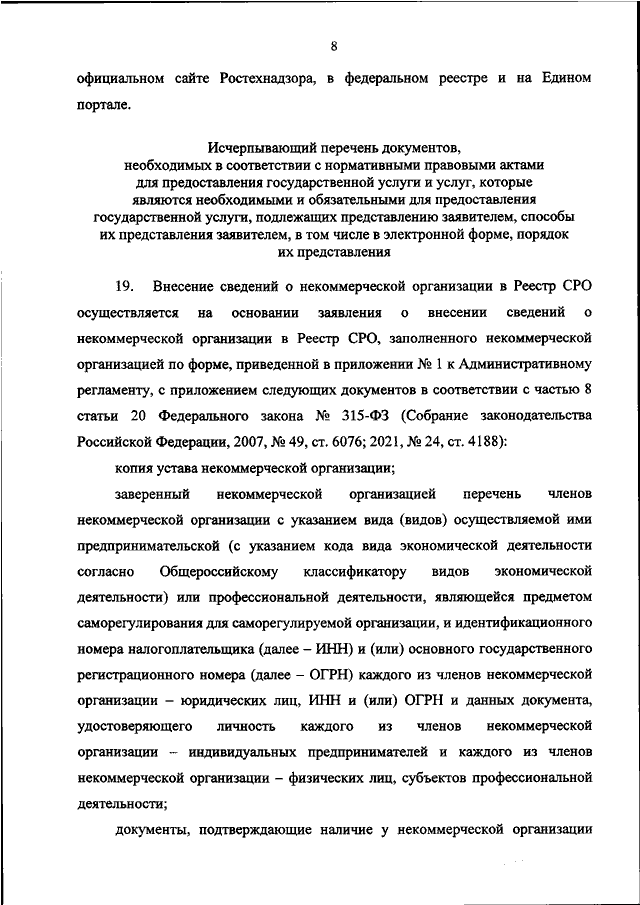 8

официальном сайте Ростехнадзора, в федеральном реестре и на Едином портале.

Исчерпывающий перечень документов, необходимых в соответствии с нормативными правовыми актами для предоставления государственной услуги и услуг, которые являются необходимыми и обязательными для предоставления государственной услуги, подлежащих представлению заявителем, способы их представления заявителем, в том числе в электронной форме, порядок их представления

19. Внесение сведений о некоммерческой организации в Реестр СРО осуществляется на основании заявления о внесении сведений о некоммерческой организации в Реестр СРО, заполненного некоммерческой организацией по форме, приведенной в приложении № 1 к Административному регламенту, с приложением следующих документов в соответствии с частью 8 статьи 20 Федерального закона № 315-ФЗ (Собрание законодательства Российской Федерации, 2007, № 49, ст. 6076; 2021, № 24, ст. 4188):

копия устава некоммерческой организации;

заверенный некоммерческой организацией перечень членов некоммерческой организации с указанием вида (видов) осуществляемой ими предпринимательской (с указанием кода вида экономической деятельности согласно Общероссийскому классификатору видов экономической деятельности) или профессиональной деятельности, являющейся предметом саморегулирования для саморегулируемой организации, и идентификационного номера налогоплательщика (далее – ИНН) и (или) основного государственного регистрационного номера (далее – ОГРН) каждого из членов некоммерческой организации – юридических лиц, ИНН и (или) ОГРН и данных документа, удостоверяющего личность каждого из членов некоммерческой организации – индивидуальных предпринимателей и каждого из членов некоммерческой организации – физических лиц, субъектов профессиональной деятельности;

документы, подтверждающие наличие у некоммерческой организации